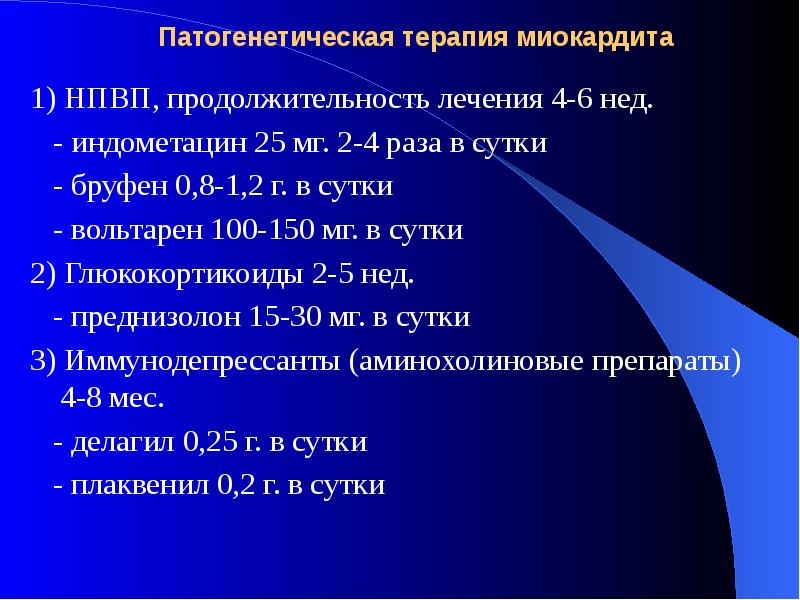 Патогенетическая терапия миокардита

1) НПВП, продолжительность лечения 4-6 нед.

- индометацин 25 мг. 2-4 раза в сутки

- бруфен 0,8-1,2 г. в сутки

- вольтарен 100-150 мг. в сутки

2) Глюкокортикоиды 2-5 нед.

- преднизолон 15-30 мг. в сутки

3) Иммунодепрессанты (аминохолиновые препараты) 4-8 мес.

- делагил 0,25 г. в сутки

- плаквенил 0,2 г. в сутки